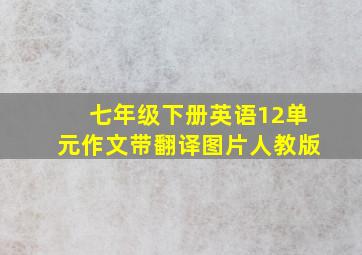 七年级下册英语12单元作文带翻译图片人教版